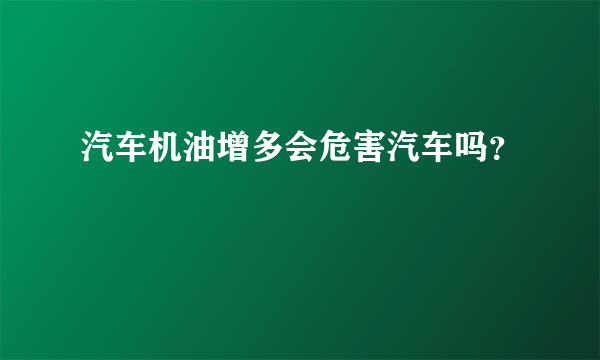 汽车机油增多会危害汽车吗?